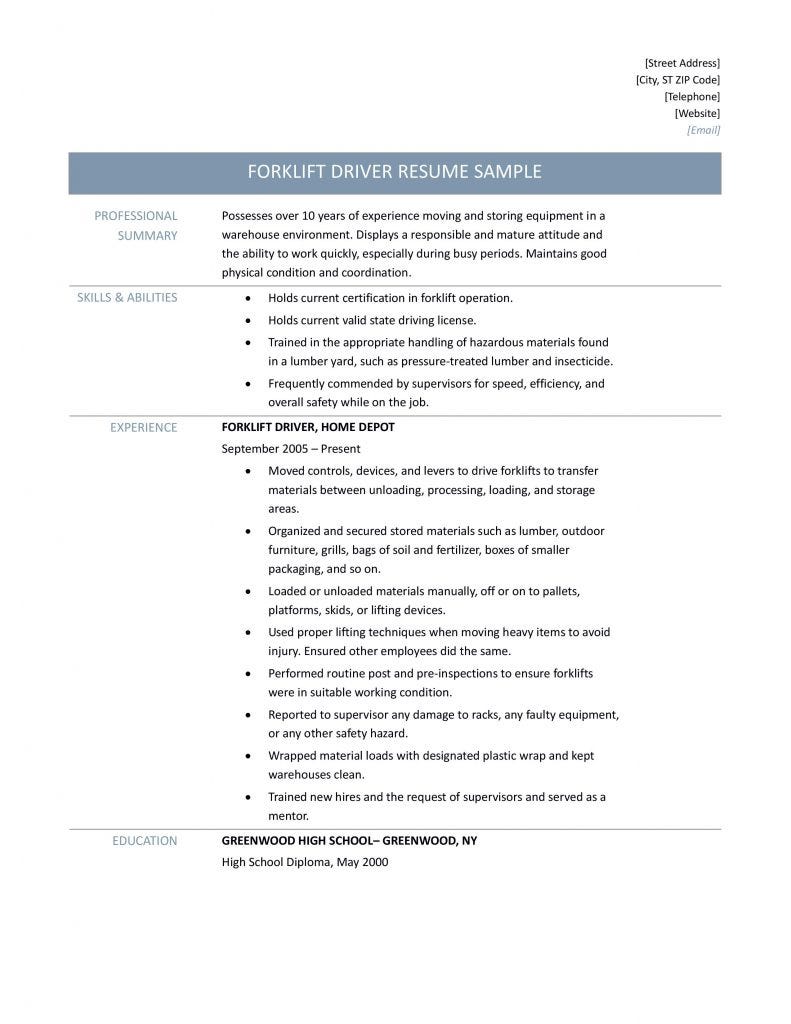 [Street Address]
[City, ST ZIP Code]
[Telephone]
[Website]
[Email]

FORKLIFT DRIVER RESUME SAMPLE

PROFESSIONAL SUMMARY

Possesses over 10 years of experience moving and storing equipment in a warehouse environment. Displays a responsible and mature attitude and the ability to work quickly, especially during busy periods. Maintains good physical condition and coordination.

SKILLS & ABILITIES

• Holds current certification in forklift operation.
• Holds current valid state driving license.
• Trained in the appropriate handling of hazardous materials found in a lumber yard, such as pressure-treated lumber and insecticide.
• Frequently commended by supervisors for speed, efficiency, and overall safety while on the job.

EXPERIENCE

FORKLIFT DRIVER, HOME DEPOT

September 2005 – Present

• Moved controls, devices, and levers to drive forklifts to transfer materials between unloading, processing, loading, and storage areas.
• Organized and secured stored materials such as lumber, outdoor furniture, grills, bags of soil and fertilizer, boxes of smaller packaging, and so on.
• Loaded or unloaded materials manually, off or on to pallets, platforms, skids, or lifting devices.
• Used proper lifting techniques when moving heavy items to avoid injury. Ensured other employees did the same.
• Performed routine post and pre-inspections to ensure forklifts were in suitable working condition.
• Reported to supervisor any damage to racks, any faulty equipment, or any other safety hazard.
• Wrapped material loads with designated plastic wrap and kept warehouses clean.
• Trained new hires and the request of supervisors and served as a mentor.

EDUCATION

GREENWOOD HIGH SCHOOL– GREENWOOD, NY

High School Diploma, May 2000